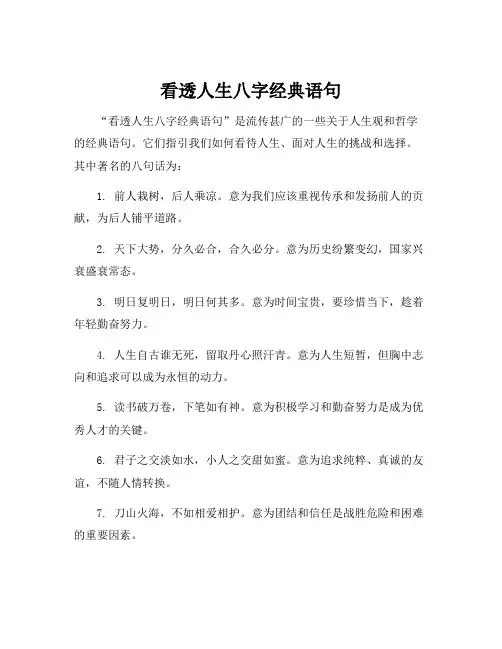 看透人生八字经典语句

“看透人生八字经典语句”是流传甚广的一些关于人生观和哲学的经典语句。它们指引我们如何看待人生、面对人生的挑战和选择。其中著名的八句话为：

1. 前人栽树，后人乘凉。意为我们应该重视传承和发扬前人的贡献，为后人铺平道路。

2. 天下大势，分久必合，合久必分。意为历史纷繁变幻，国家兴衰盛衰常态。

3. 明日复明日，明日何其多。意为时间宝贵，要珍惜当下，趁着年轻勤奋努力。

4. 人生自古谁无死，留取丹心照汗青。意为人生短暂，但胸中志向和追求可以成为永恒的动力。

5. 读书破万卷，下笔如有神。意为积极学习和勤奋努力是成为优秀人才的关键。

6. 君子之交淡如水，小人之交甜如蜜。意为追求纯粹、真诚的友谊，不随人情转换。

7. 刀山火海，不如相爱相护。意为团结和信任是战胜危险和困难的重要因素。